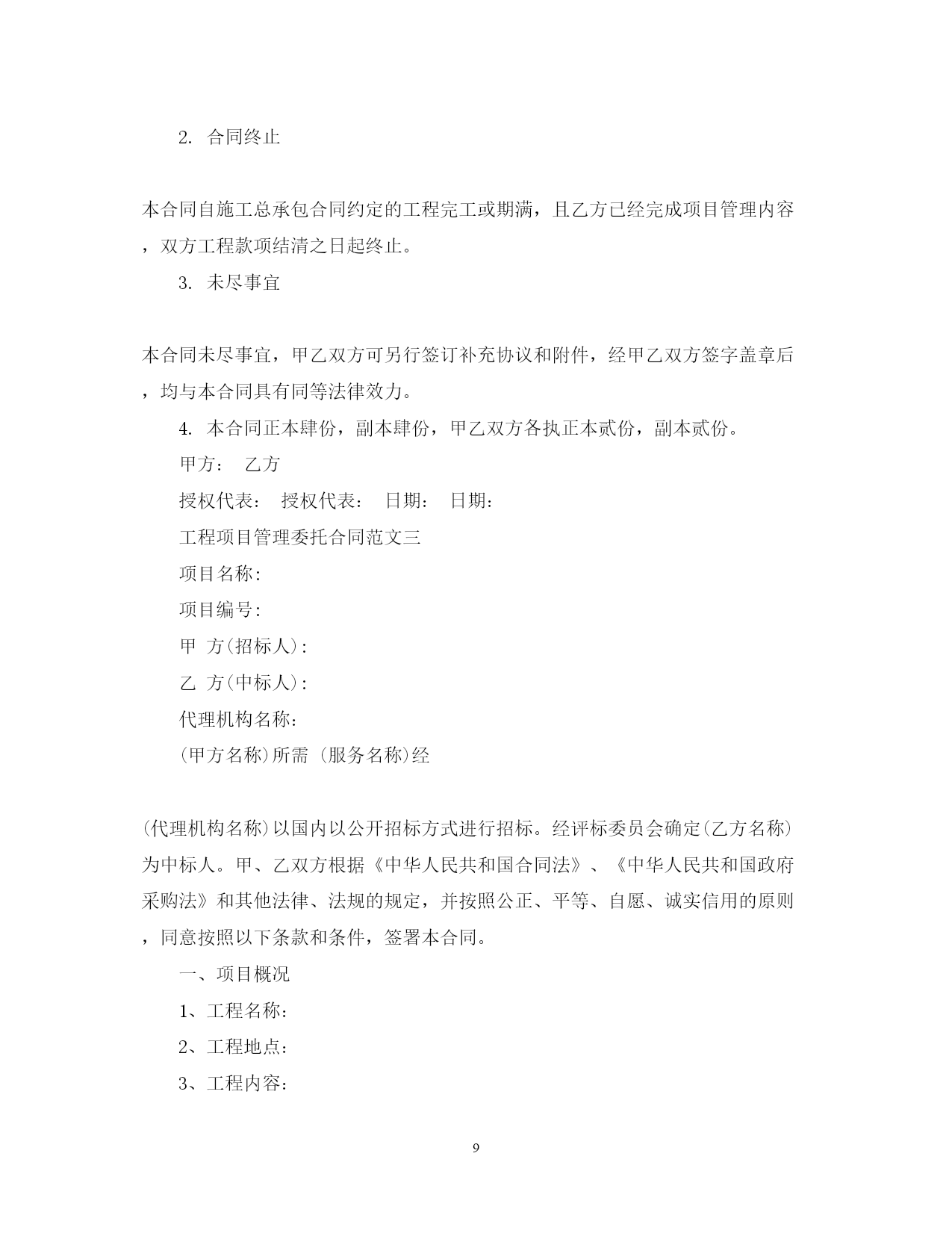 2. 合同终止

本合同自施工总承包合同约定的工程完工或期满，且乙方已经完成项目管理内容，双方工程款项结清之日起终止。

3. 未尽事宜

本合同未尽事宜，甲乙双方可另行签订补充协议和附件，经甲乙双方签字盖章后，均与本合同具有同等法律效力。

4. 本合同正本肆份，副本肆份，甲乙双方各执正本贰份，副本贰份。

甲方： 乙方

授权代表： 授权代表： 日期： 日期：

工程项目管理委托合同范文三

项目名称：

项目编号：

甲 方(招标人)：

乙 方(中标人)：

代理机构名称：

(甲方名称)所需 (服务名称)经

(代理机构名称)以国内以公开招标方式进行招标。经评标委员会确定(乙方名称)为中标人。甲、乙双方根据《中华人民共和国合同法》、《中华人民共和国政府采购法》和其他法律、法规的规定，并按照公正、平等、自愿、诚实信用的原则，同意按照以下条款和条件，签署本合同。

一、项目概况

1、工程名称：

2、工程地点：

3、工程内容：

9